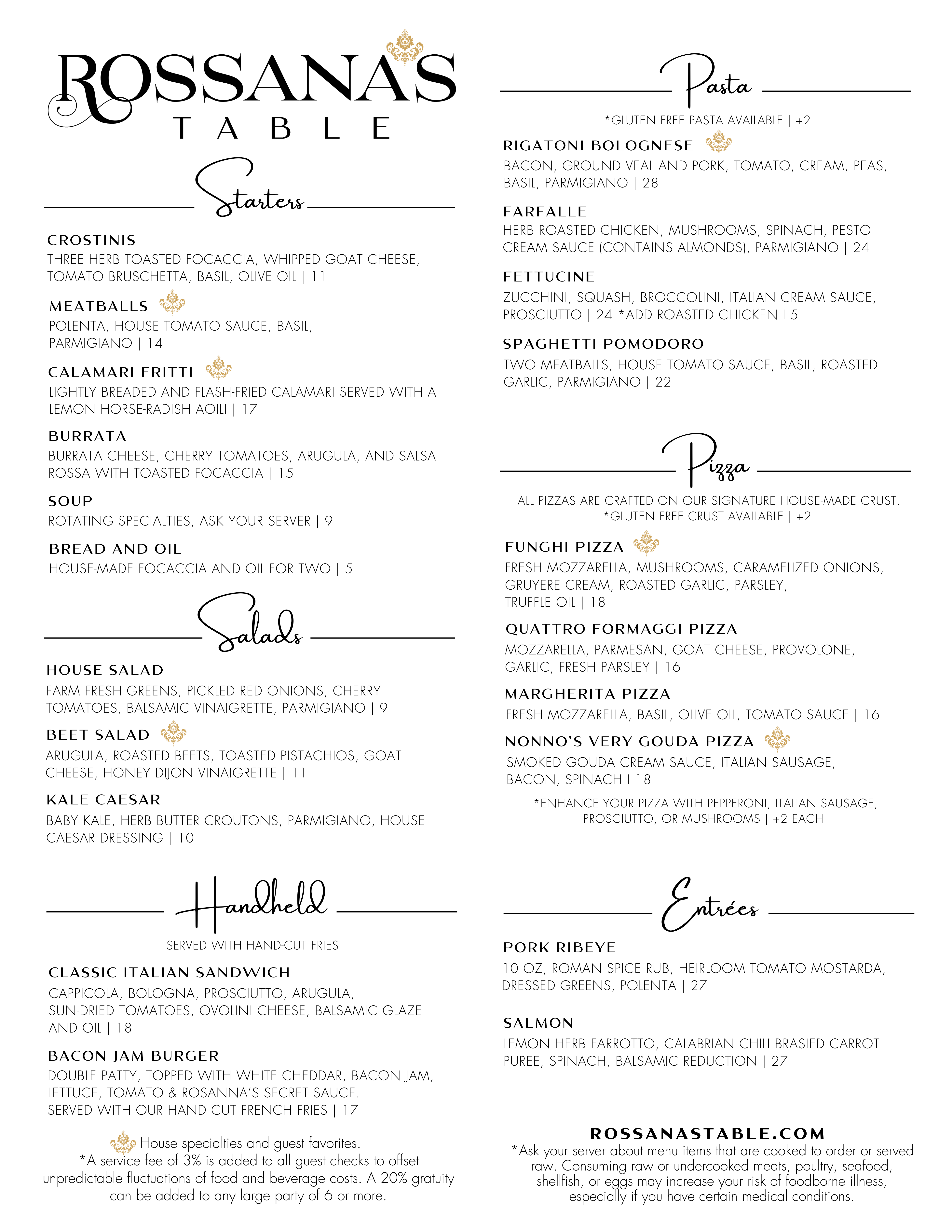 ROSSANA'S
TABLE

Starters

CROSTINIS
THREE HERB TOASTED FOCACCIA, WHIPPED GOAT CHEESE, TOMATO BRUSCHETTA, BASIL, OLIVE OIL | 11

MEATBALLS
POLENTA, HOUSE TOMATO SAUCE, BASIL, PARMIGIANO | 14

CALAMARI FRITTI
LIGHTLY BREADED AND FLASH-FRIED CALAMARI SERVED WITH A LEMON HORSE-RADISH AOILI | 17

BURRATA
BURRATA CHEESE, CHERRY TOMATOES, ARUGULA, AND SALSA ROSSA WITH TOASTED FOCACCIA | 15

SOUP
ROTATING SPECIALTIES, ASK YOUR SERVER | 9

BREAD AND OIL
HOUSE-MADE FOCACCIA AND OIL FOR TWO | 5

Salads

HOUSE SALAD
FARM FRESH GREENS, PICKLED RED ONIONS, CHERRY TOMATOES, BALSAMIC VINAIGRETTE, PARMIGIANO | 9

BEET SALAD
ARUGULA, ROASTED BEETS, TOASTED PISTACHIOS, GOAT CHEESE, HONEY DIJON VINAIGRETTE | 11

KALE CAESAR
BABY KALE, HERB BUTTER CROUTONS, PARMIGIANO, HOUSE CAESAR DRESSING | 10

Handheld

SERVED WITH HAND-CUT FRIES

CLASSIC ITALIAN SANDWICH
CAPPICOLA, BOLOGNA, PROSCIUTTO, ARUGULA, SUN-DRIED TOMATOES, OVOLINI CHEESE, BALSAMIC GLAZE AND OIL | 18

BACON JAM BURGER
DOUBLE PATTY, TOPPED WITH WHITE CHEDDAR, BACON JAM, LETTUCE, TOMATO & ROSANNA'S SECRET SAUCE. SERVED WITH OUR HAND CUT FRENCH FRIES | 17

House specialties and guest favorites.
*A service fee of 3% is added to all guest checks to offset unpredictable fluctuations of food and beverage costs. A 20% gratuity can be added to any large party of 6 or more.

Pasta

*GLUTEN FREE PASTA AVAILABLE | +2

RIGATONI BOLOGNESE
BACON, GROUND VEAL AND PORK, TOMATO, CREAM, PEAS, BASIL, PARMIGIANO | 28

FARFALLE
HERB ROASTED CHICKEN, MUSHROOMS, SPINACH, PESTO CREAM SAUCE (CONTAINS ALMONDS), PARMIGIANO | 24

FETTUCINE
ZUCCHINI, SQUASH, BROCCOLINI, ITALIAN CREAM SAUCE, PROSCIUTTO | 24 *ADD ROASTED CHICKEN I 5

SPAGHETTI POMODORO
TWO MEATBALLS, HOUSE TOMATO SAUCE, BASIL, ROASTED GARLIC, PARMIGIANO | 22

Pizza

ALL PIZZAS ARE CRAFTED ON OUR SIGNATURE HOUSE-MADE CRUST.
*GLUTEN FREE CRUST AVAILABLE | +2

FUNGHI PIZZA
FRESH MOZZARELLA, MUSHROOMS, CARAMELIZED ONIONS, GRUYERE CREAM, ROASTED GARLIC, PARSLEY, TRUFFLE OIL | 18

QUATTRO FORMAGGI PIZZA
MOZZARELLA, PARMESAN, GOAT CHEESE, PROVOLONE, GARLIC, FRESH PARSLEY | 16

MARGHERITA PIZZA
FRESH MOZZARELLA, BASIL, OLIVE OIL, TOMATO SAUCE | 16

NONNO'S VERY GOUDA PIZZA
SMOKED GOUDA CREAM SAUCE, ITALIAN SAUSAGE, BACON, SPINACH I 18

*ENHANCE YOUR PIZZA WITH PEPPERONI, ITALIAN SAUSAGE, PROSCIUTTO, OR MUSHROOMS | +2 EACH

Entrées

PORK RIBEYE
10 OZ, ROMAN SPICE RUB, HEIRLOOM TOMATO MOSTARDA, DRESSED GREENS, POLENTA | 27

SALMON
LEMON HERB FARROTTO, CALABRIAN CHILI BRASIED CARROT PUREE, SPINACH, BALSAMIC REDUCTION | 27

ROSSANASTABLE.COM
*Ask your server about menu items that are cooked to order or served raw. Consuming raw or undercooked meats, poultry, seafood, shellfish, or eggs may increase your risk of foodborne illness, especially if you have certain medical conditions.